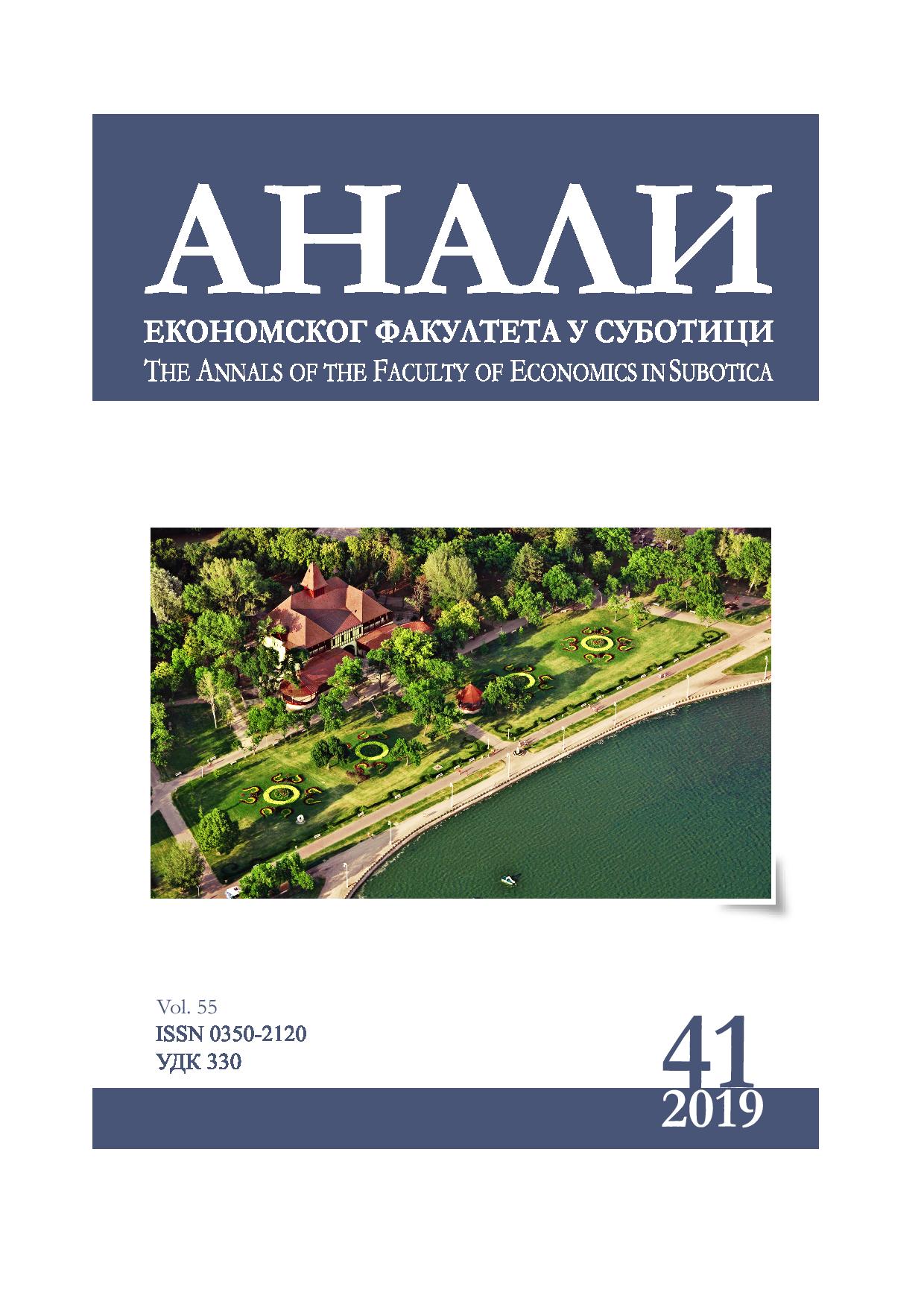 АНАЛИ

ЕКОНОМСКОГ ФАКУЛТЕТА У СУБОТИЦИ

THE ANNALS OF THE FACULTY OF ECONOMICS IN SUBOTICA

Vol. 55

ISSN 0350-2120

УДК 330

41

2019